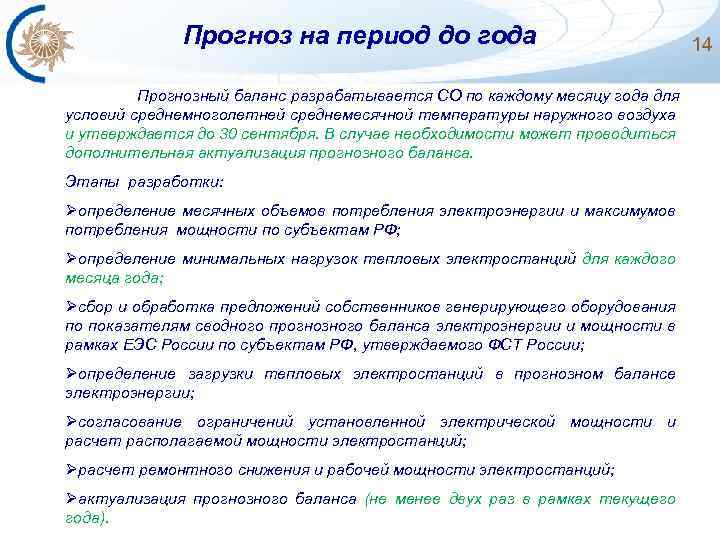 Прогноз на период до года

14

Прогнозный баланс разрабатывается СО по каждому месяцу года для условий среднемноголетней среднемесячной температуры наружного воздуха и утверждается до 30 сентября. В случае необходимости может проводиться дополнительная актуализация прогнозного баланса.

Этапы разработки:

➢определение месячных объемов потребления электроэнергии и максимумов потребления мощности по субъектам РФ;

➢определение минимальных нагрузок тепловых электростанций для каждого месяца года;

➢сбор и обработка предложений собственников генерирующего оборудования по показателям сводного прогнозного баланса электроэнергии и мощности в рамках ЕЭС России по субъектам РФ, утверждаемого ФСТ России;

➢определение загрузки тепловых электростанций в прогнозном балансе электроэнергии;

➢согласование ограничений установленной электрической мощности и расчет располагаемой мощности электростанций;

➢расчет ремонтного снижения и рабочей мощности электростанций;

➢актуализация прогнозного баланса (не менее двух раз в рамках текущего года).